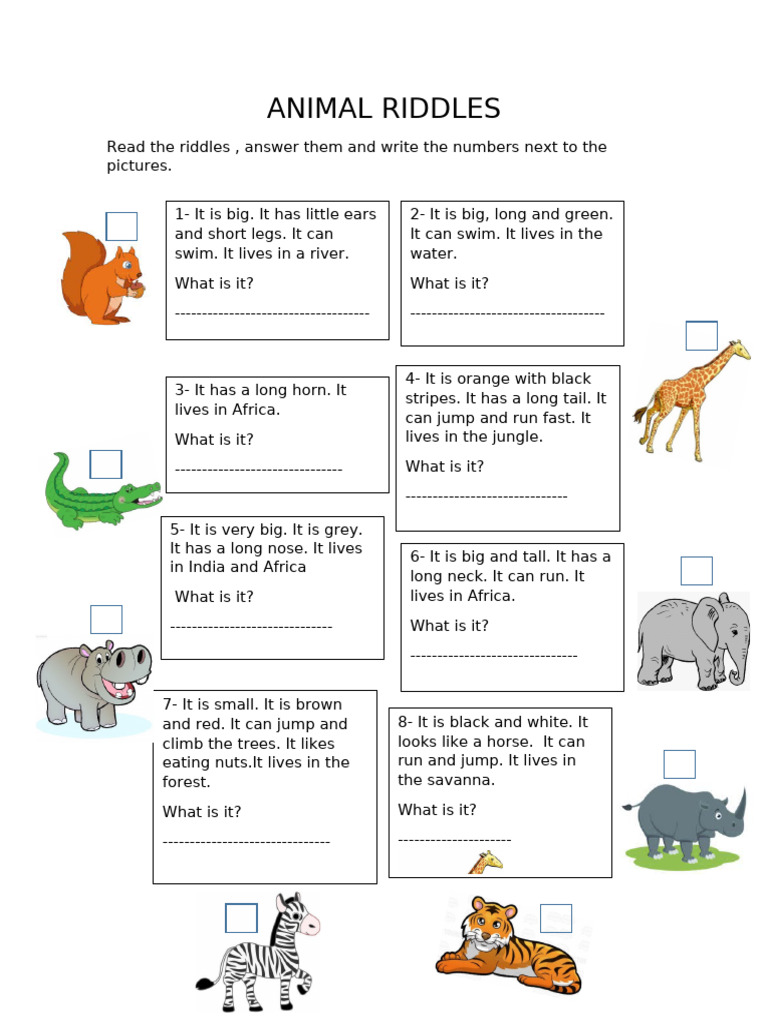 ANIMAL RIDDLES

Read the riddles , answer them and write the numbers next to the pictures.

1- It is big. It has little ears and short legs. It can swim. It lives in a river.

What is it?

------------------------------------

2- It is big, long and green. It can swim. It lives in the water.

What is it?

------------------------------------

3- It has a long horn. It lives in Africa.

What is it?

-------------------------------

4- It is orange with black stripes. It has a long tail. It can jump and run fast. It lives in the jungle.

What is it?

------------------------------

5- It is very big. It is grey. It has a long nose. It lives in India and Africa

What is it?

------------------------------

6- It is big and tall. It has a long neck. It can run. It lives in Africa.

What is it?

-------------------------------

7- It is small. It is brown and red. It can jump and climb the trees. It likes eating nuts.It lives in the forest.

What is it?

-------------------------------

8- It is black and white. It looks like a horse. It can run and jump. It lives in the savanna.

What is it?

---------------------